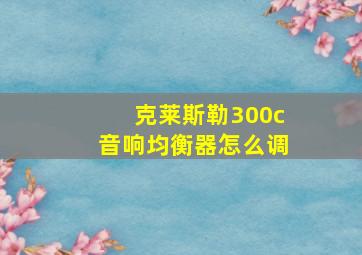 克莱斯勒300c
音响均衡器怎么调